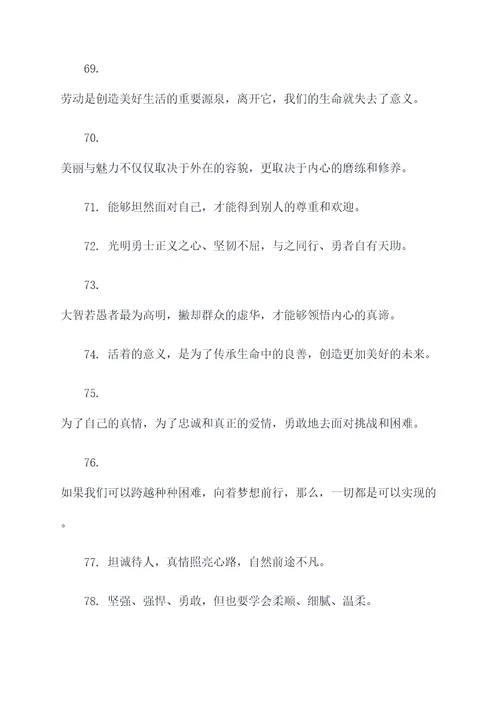 69.

劳动是创造美好生活的重要源泉，离开它，我们的生命就失去了意义。

70.

美丽与魅力不仅仅取决于外在的容貌，更取决于内心的磨练和修养。

71. 能够坦然面对自己，才能得到别人的尊重和欢迎。

72. 光明勇士正义之心、坚韧不屈，与之同行、勇者自有天助。

73.

大智若愚者最为高明，撇却群众的虚华，才能够领悟内心的真谛。

74. 活着的意义，是为了传承生命中的良善，创造更加美好的未来。

75.

为了自己的真情，为了忠诚和真正的爱情，勇敢地去面对挑战和困难。

76.

如果我们可以跨越种种困难，向着梦想前行，那么，一切都是可以实现的。

77. 坦诚待人，真情照亮心路，自然前途不凡。

78. 坚强、强悍、勇敢，但也要学会柔顺、细腻、温柔。